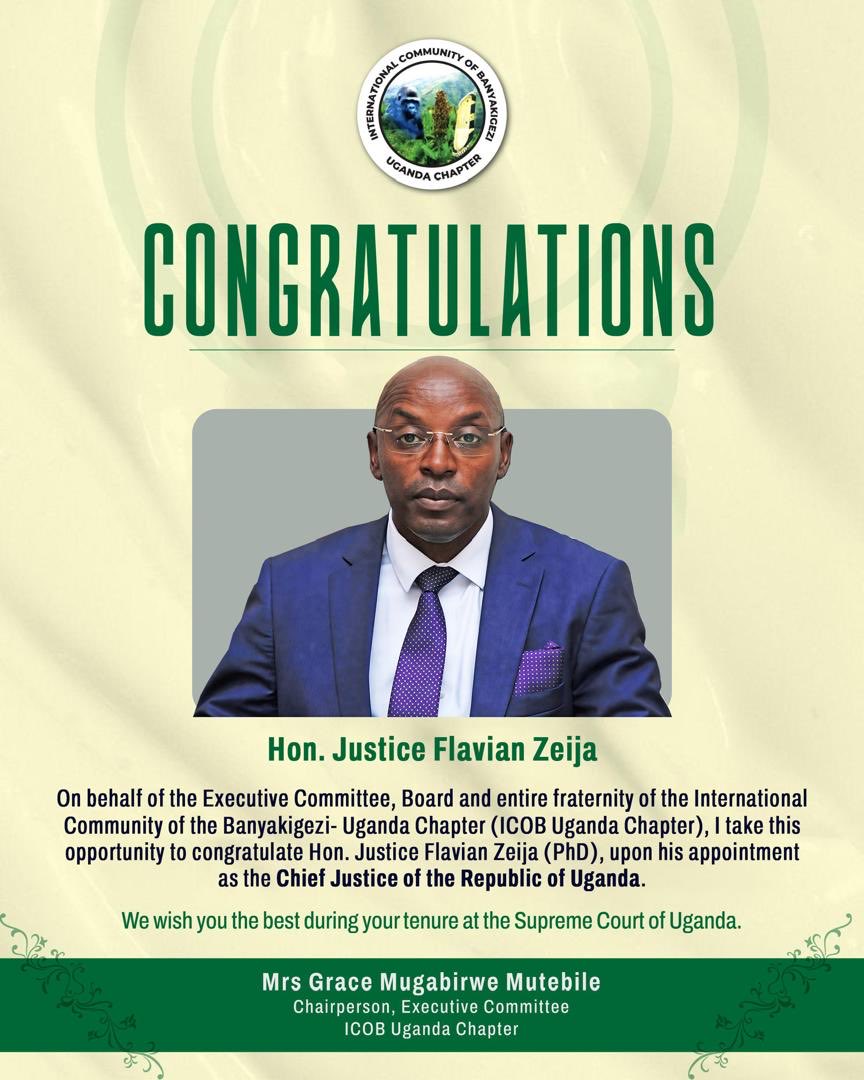 INTERNATIONAL COMMUNITY OF BANYAKIGEZI
UGANDA CHAPTER

CONGRATULATIONS

Hon. Justice Flavian Zeija

On behalf of the Executive Committee, Board and entire fraternity of the International Community of the Banyakigezi- Uganda Chapter (ICOB Uganda Chapter), I take this opportunity to congratulate Hon. Justice Flavian Zeija (PhD), upon his appointment as the Chief Justice of the Republic of Uganda.

We wish you the best during your tenure at the Supreme Court of Uganda.

Mrs Grace Mugabirwe Mutebile
Chairperson, Executive Committee
ICOB Uganda Chapter